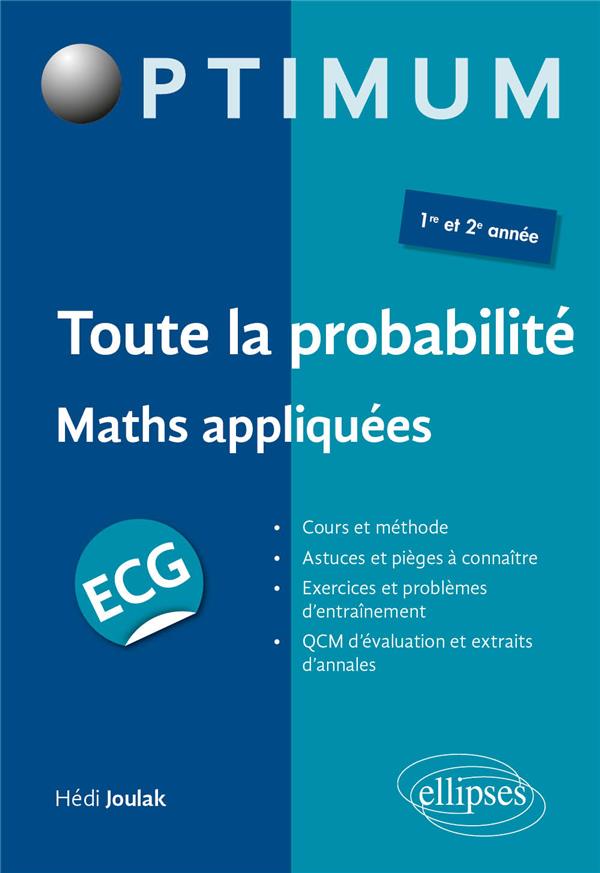 OPTIMUM

1re et 2e année

Toute la probabilité

Maths appliquées

ECG

• Cours et méthode
• Astuces et pièges à connaître
• Exercices et problèmes d'entraînement
• QCM d'évaluation et extraits d'annales

Hédi Joulak

ellipses